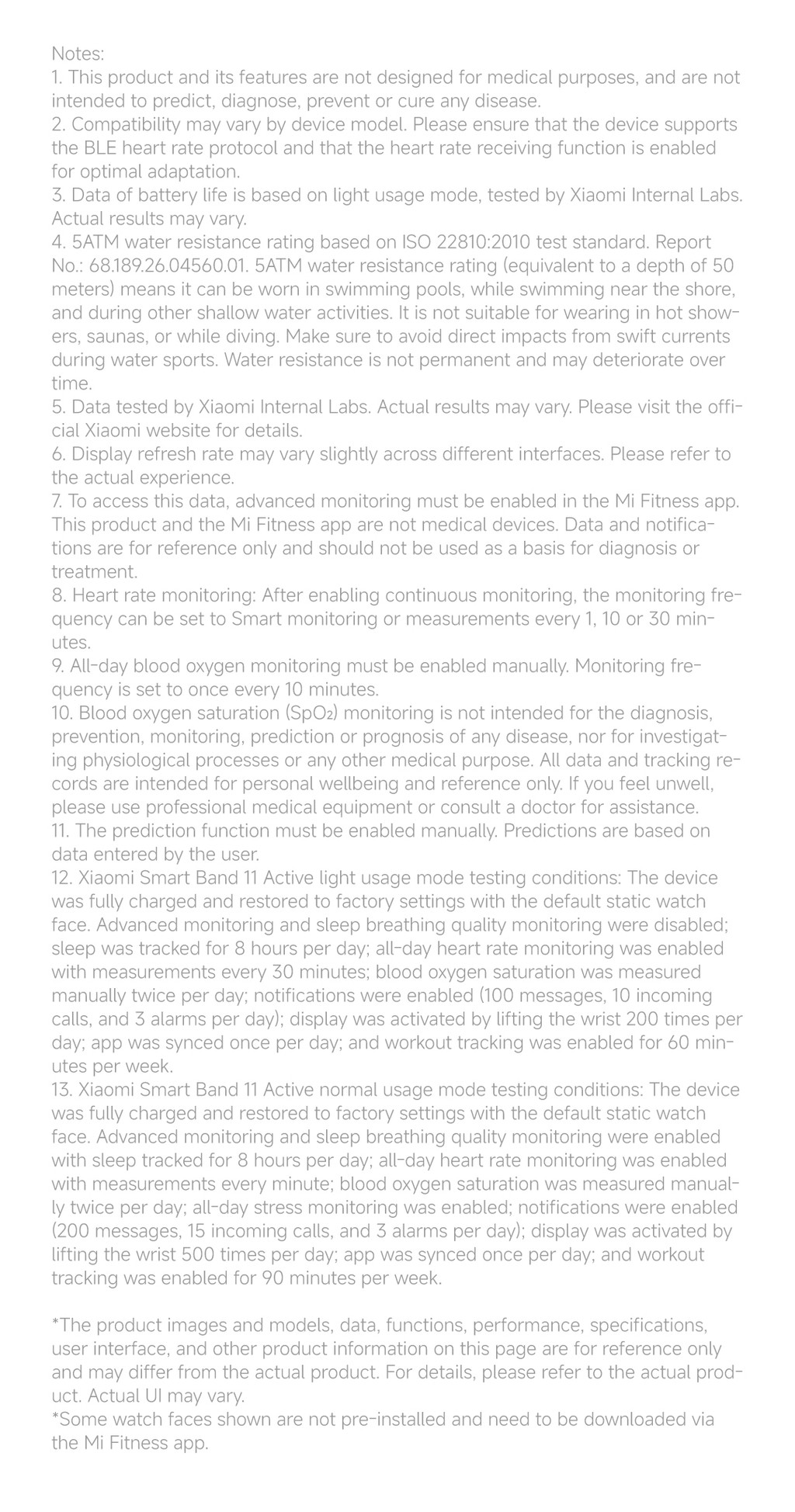 Notes:
1. This product and its features are not designed for medical purposes, and are not intended to predict, diagnose, prevent or cure any disease.
2. Compatibility may vary by device model. Please ensure that the device supports the BLE heart rate protocol and that the heart rate receiving function is enabled for optimal adaptation.
3. Data of battery life is based on light usage mode, tested by Xiaomi Internal Labs. Actual results may vary.
4. 5ATM water resistance rating based on ISO 22810:2010 test standard. Report No.: 68.189.26.04560.01. 5ATM water resistance rating (equivalent to a depth of 50 meters) means it can be worn in swimming pools, while swimming near the shore, and during other shallow water activities. It is not suitable for wearing in hot showers, saunas, or while diving. Make sure to avoid direct impacts from swift currents during water sports. Water resistance is not permanent and may deteriorate over time.
5. Data tested by Xiaomi Internal Labs. Actual results may vary. Please visit the official Xiaomi website for details.
6. Display refresh rate may vary slightly across different interfaces. Please refer to the actual experience.
7. To access this data, advanced monitoring must be enabled in the Mi Fitness app. This product and the Mi Fitness app are not medical devices. Data and notifications are for reference only and should not be used as a basis for diagnosis or treatment.
8. Heart rate monitoring: After enabling continuous monitoring, the monitoring frequency can be set to Smart monitoring or measurements every 1, 10 or 30 minutes.
9. All-day blood oxygen monitoring must be enabled manually. Monitoring frequency is set to once every 10 minutes.
10. Blood oxygen saturation ($SpO_2$) monitoring is not intended for the diagnosis, prevention, monitoring, prediction or prognosis of any disease, nor for investigating physiological processes or any other medical purpose. All data and tracking records are intended for personal wellbeing and reference only. If you feel unwell, please use professional medical equipment or consult a doctor for assistance.
11. The prediction function must be enabled manually. Predictions are based on data entered by the user.
12. Xiaomi Smart Band 11 Active light usage mode testing conditions: The device was fully charged and restored to factory settings with the default static watch face. Advanced monitoring and sleep breathing quality monitoring were disabled; sleep was tracked for 8 hours per day; all-day heart rate monitoring was enabled with measurements every 30 minutes; blood oxygen saturation was measured manually twice per day; notifications were enabled (100 messages, 10 incoming calls, and 3 alarms per day); display was activated by lifting the wrist 200 times per day; app was synced once per day; and workout tracking was enabled for 60 minutes per week.
13. Xiaomi Smart Band 11 Active normal usage mode testing conditions: The device was fully charged and restored to factory settings with the default static watch face. Advanced monitoring and sleep breathing quality monitoring were enabled with sleep tracked for 8 hours per day; all-day heart rate monitoring was enabled with measurements every minute; blood oxygen saturation was measured manually twice per day; all-day stress monitoring was enabled; notifications were enabled (200 messages, 15 incoming calls, and 3 alarms per day); display was activated by lifting the wrist 500 times per day; app was synced once per day; and workout tracking was enabled for 90 minutes per week.

*The product images and models, data, functions, performance, specifications, user interface, and other product information on this page are for reference only and may differ from the actual product. For details, please refer to the actual product. Actual UI may vary.
*Some watch faces shown are not pre-installed and need to be downloaded via the Mi Fitness app.